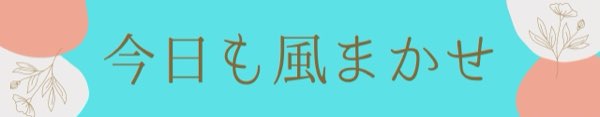 今日も風まかせ